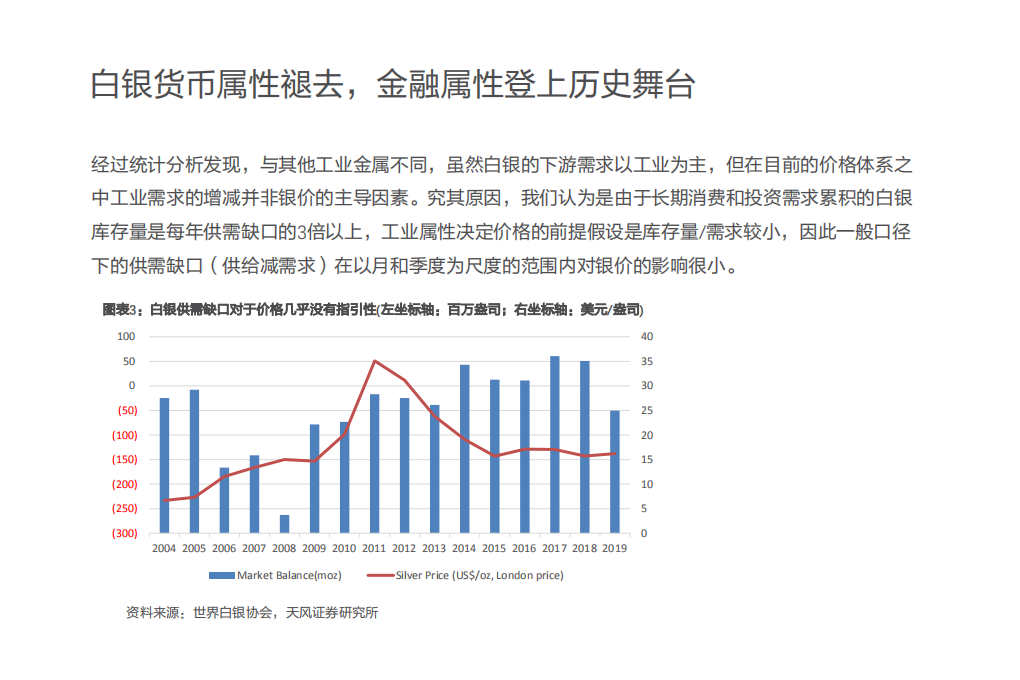 白银货币属性褪去，金融属性登上历史舞台

经过统计分析发现，与其他工业金属不同，虽然白银的下游需求以工业为主，但在目前的价格体系之中工业需求的增减并非银价的主导因素。究其原因，我们认为是由于长期消费和投资需求累积的白银库存量是每年供需缺口的3倍以上，工业属性决定价格的前提假设是库存量/需求较小，因此一般口径下的供需缺口（供给减需求）在以月和季度为尺度的范围内对银价的影响很小。

图表3：白银供需缺口对于价格几乎没有指引性(左坐标轴：百万盎司；右坐标轴：美元/盎司)

100
50
0
(50)
(100)
(150)
(200)
(250)
(300)

40
35
30
25
20
15
10
5
0

2004 2005 2006 2007 2008 2009 2010 2011 2012 2013 2014 2015 2016 2017 2018 2019

Market Balance(moz)
Silver Price (US$/oz, London price)

资料来源：世界白银协会，天风证券研究所